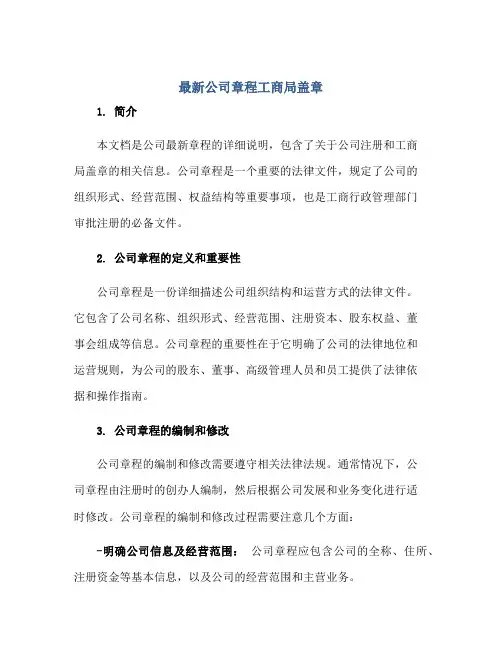 最新公司章程工商局盖章

1. 简介

本文档是公司最新章程的详细说明，包含了关于公司注册和工商局盖章的相关信息。公司章程是一个重要的法律文件，规定了公司的组织形式、经营范围、权益结构等重要事项，也是工商行政管理部门审批注册的必备文件。

2. 公司章程的定义和重要性

公司章程是一份详细描述公司组织结构和运营方式的法律文件。它包含了公司名称、组织形式、经营范围、注册资本、股东权益、董事会组成等信息。公司章程的重要性在于它明确了公司的法律地位和运营规则，为公司的股东、董事、高级管理人员和员工提供了法律依据和操作指南。

3. 公司章程的编制和修改

公司章程的编制和修改需要遵守相关法律法规。通常情况下，公司章程由注册时的创办人编制，然后根据公司发展和业务变化进行适时修改。公司章程的编制和修改过程需要注意几个方面：

-明确公司信息及经营范围： 公司章程应包含公司的全称、住所、注册资金等基本信息，以及公司的经营范围和主营业务。